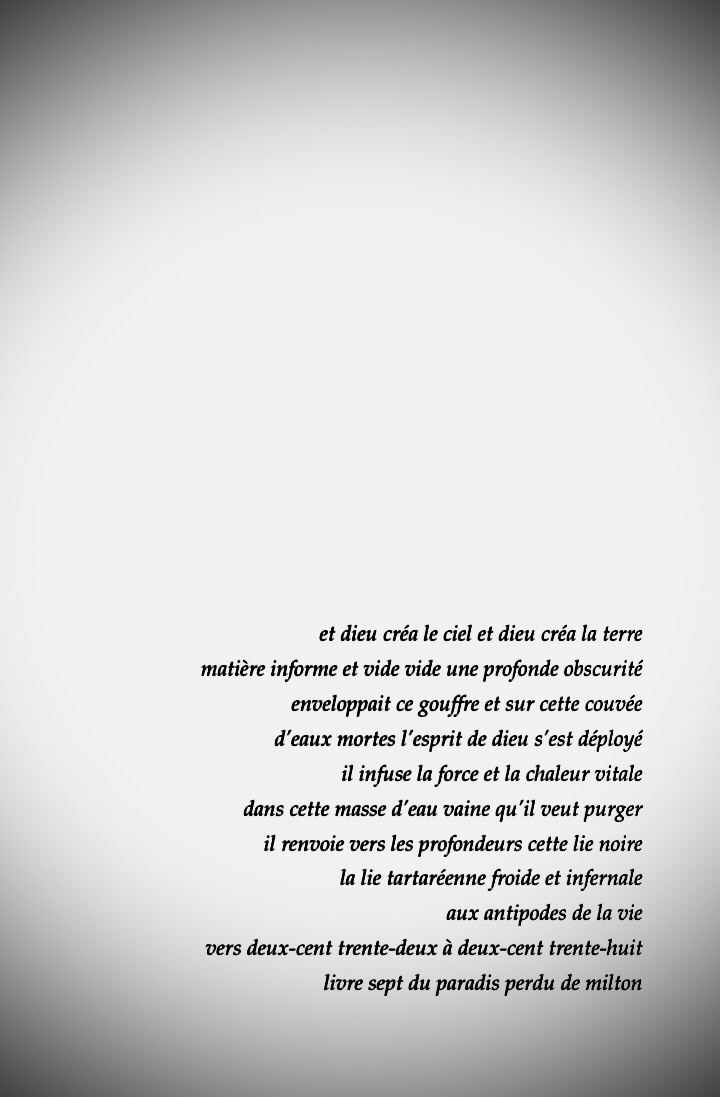 et dieu créa le ciel et dieu créa la terre
matière informe et vide vide une profonde obscurité
enveloppait ce gouffre et sur cette couvée
d'eaux mortes l'esprit de dieu s'est déployé
il infuse la force et la chaleur vitale
dans cette masse d'eau vaine qu'il veut purger
il renvoie vers les profondeurs cette lie noire
la lie tartaréenne froide et infernale
aux antipodes de la vie
vers deux-cent trente-deux à deux-cent trente-huit
livre sept du paradis perdu de milton